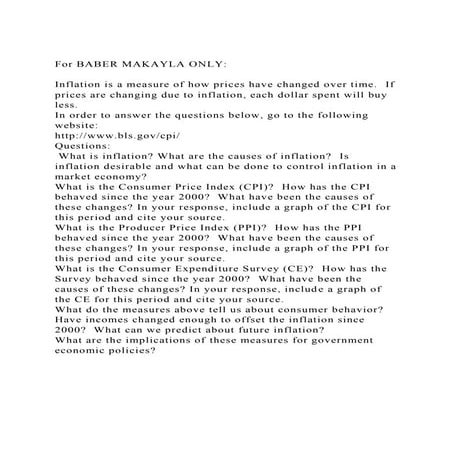 For BABER MAKAYLA ONLY:

Inflation is a measure of how prices have changed over time. If prices are changing due to inflation, each dollar spent will buy less.
In order to answer the questions below, go to the following website:
http://www.bls.gov/cpi/
Questions:
What is inflation? What are the causes of inflation? Is inflation desirable and what can be done to control inflation in a market economy?
What is the Consumer Price Index (CPI)? How has the CPI behaved since the year 2000? What have been the causes of these changes? In your response, include a graph of the CPI for this period and cite your source.
What is the Producer Price Index (PPI)? How has the PPI behaved since the year 2000? What have been the causes of these changes? In your response, include a graph of the PPI for this period and cite your source.
What is the Consumer Expenditure Survey (CE)? How has the Survey behaved since the year 2000? What have been the causes of these changes? In your response, include a graph of the CE for this period and cite your source.
What do the measures above tell us about consumer behavior? Have incomes changed enough to offset the inflation since 2000? What can we predict about future inflation?
What are the implications of these measures for government economic policies?